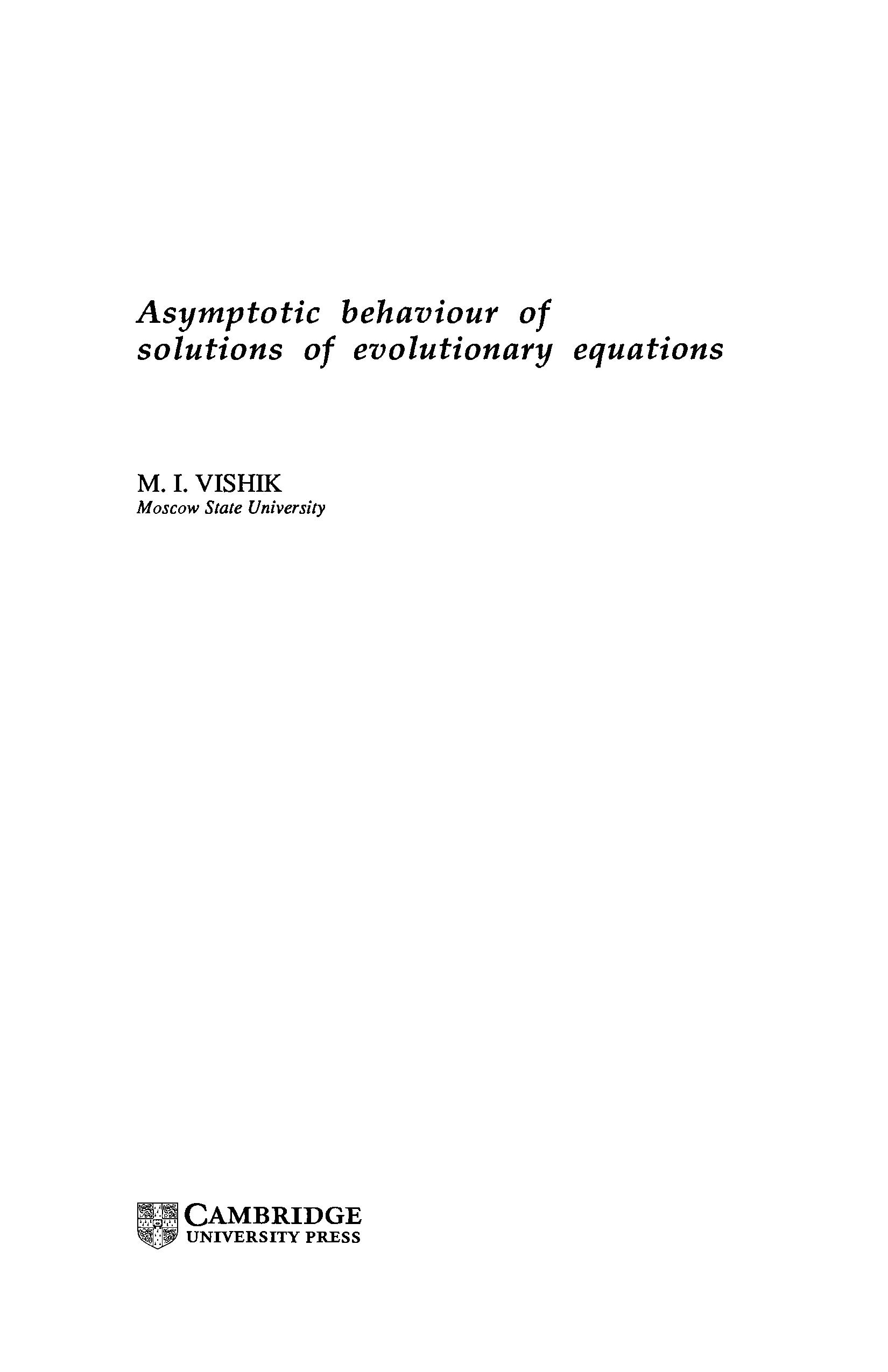 Asymptotic behaviour of solutions of evolutionary equations

M. I. VISHIK
Moscow State University

CAMBRIDGE
UNIVERSITY PRESS